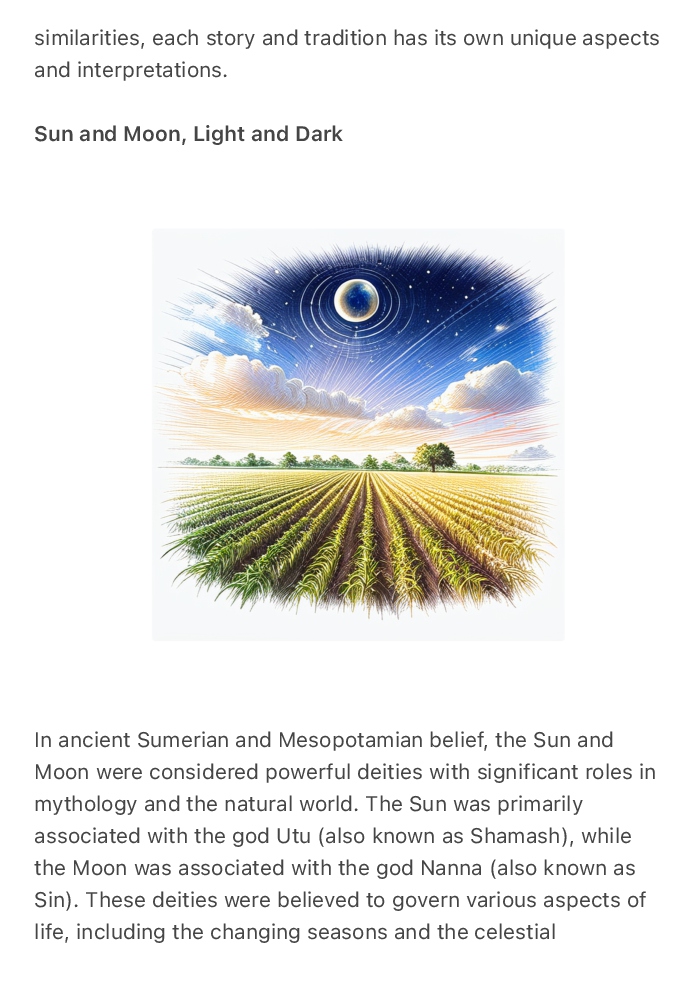 similarities, each story and tradition has its own unique aspects and interpretations.

Sun and Moon, Light and Dark

In ancient Sumerian and Mesopotamian belief, the Sun and Moon were considered powerful deities with significant roles in mythology and the natural world. The Sun was primarily associated with the god Utu (also known as Shamash), while the Moon was associated with the god Nanna (also known as Sin). These deities were believed to govern various aspects of life, including the changing seasons and the celestial